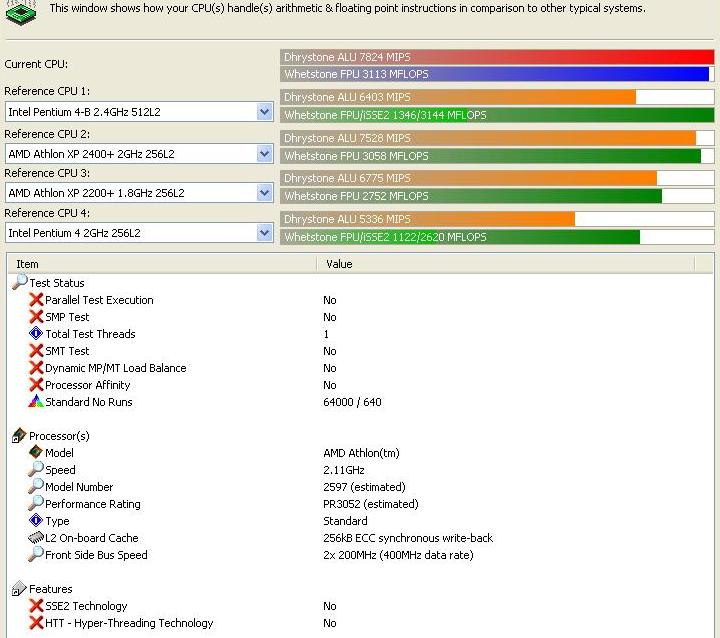 This window shows how your CPU(s) handle(s) arithmetic & floating point instructions in comparison to other typical systems.

Current CPU:
Dhrystone ALU 7824 MIPS
Whetstone FPU 3113 MFLOPS

Reference CPU 1:
Intel Pentium 4-B 2.4GHz 512L2
Dhrystone ALU 6403 MIPS
Whetstone FPU/iSSE2 1346/3144 MFLOPS

Reference CPU 2:
AMD Athlon XP 2400+ 2GHz 256L2
Dhrystone ALU 7528 MIPS
Whetstone FPU 3058 MFLOPS

Reference CPU 3:
AMD Athlon XP 2200+ 1.8GHz 256L2
Dhrystone ALU 6775 MIPS
Whetstone FPU 2752 MFLOPS

Reference CPU 4:
Intel Pentium 4 2GHz 256L2
Dhrystone ALU 5336 MIPS
Whetstone FPU/iSSE2 1122/2620 MFLOPS

| Item | Value |
|---|---|
| Test Status | |
| Parallel Test Execution | No |
| SMP Test | No |
| Total Test Threads | 1 |
| SMT Test | No |
| Dynamic MP/MT Load Balance | No |
| Processor Affinity | No |
| Standard No Runs | 64000 / 640 |
| Processor(s) | |
| Model | AMD Athlon(tm) |
| Speed | 2.11GHz |
| Model Number | 2597 (estimated) |
| Performance Rating | PR3052 (estimated) |
| Type | Standard |
| L2 On-board Cache | 256kB ECC synchronous write-back |
| Front Side Bus Speed | 2x 200MHz (400MHz data rate) |
| Features | |
| SSE2 Technology | No |
| HTT - Hyper-Threading Technology | No |